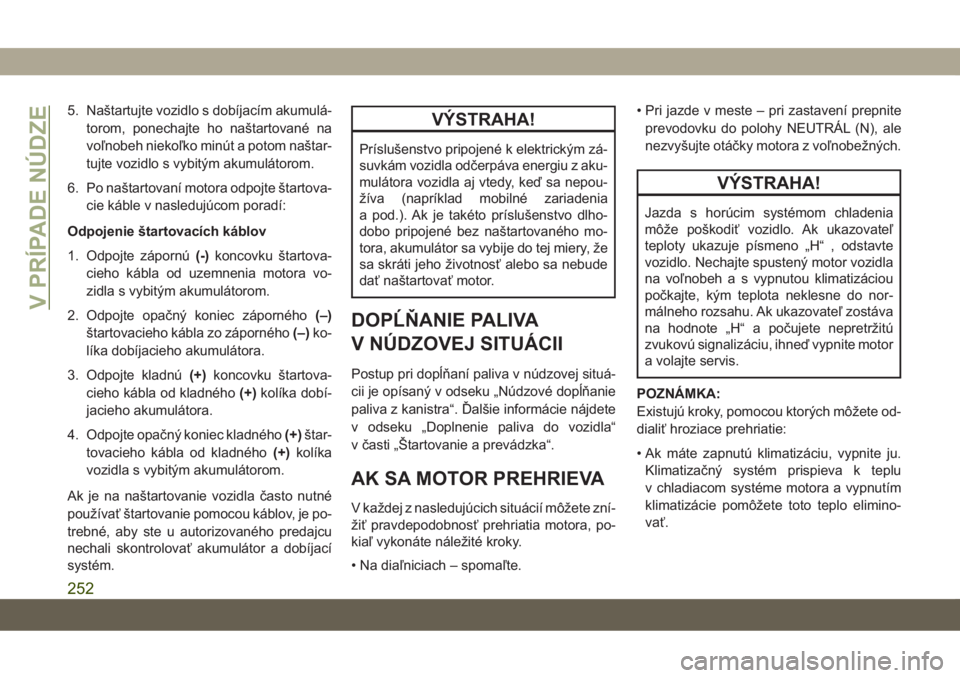 V PRÍPADE NÚDZE

5. Naštartujte vozidlo s dobíjacím akumulátorom, ponechajte ho naštartované na voľnobeh niekoľko minút a potom naštartujte vozidlo s vybitým akumulátorom.

6. Po naštartovaní motora odpojte štartovacie káble v nasledujúcom poradí:

Odpojenie štartovacích káblov

1. Odpojte zápornú (-) koncovku štartovacieho kábla od uzemnenia motora vozidla s vybitým akumulátorom.

2. Odpojte opačný koniec záporného (–) štartovacieho kábla zo záporného (–) kolíka dobíjacieho akumulátora.

3. Odpojte kladnú (+) koncovku štartovacieho kábla od kladného (+) kolíka dobíjacieho akumulátora.

4. Odpojte opačný koniec kladného (+) štartovacieho kábla od kladného (+) kolíka vozidla s vybitým akumulátorom.

Ak je na naštartovanie vozidla často nutné používať štartovanie pomocou káblov, je potrebné, aby ste u autorizovaného predajcu nechali skontrolovať akumulátor a dobíjací systém.

VÝSTRAHA!

Príslušenstvo pripojené k elektrickým zásuvkám vozidla odčerpáva energiu z akumulátora vozidla aj vtedy, keď sa nepoužíva (napríklad mobilné zariadenia a pod.). Ak je takéto príslušenstvo dlhodobo pripojené bez naštartovaného motora, akumulátor sa vybije do tej miery, že sa skráti jeho životnosť alebo sa nebude dať naštartovať motor.

DOPĹŇANIE PALIVA V NÚDZOVEJ SITUÁCII

Postup pri dopĺňaní paliva v núdzovej situácii je opísaný v odseku „Núdzové dopĺňanie paliva z kanistra“. Ďalšie informácie nájdete v odseku „Doplnenie paliva do vozidla“ v časti „Štartovanie a prevádzka“.

AK SA MOTOR PREHRIEVA

V každej z nasledujúcich situácií môžete znížiť pravdepodobnosť prehriatia motora, pokiaľ vykonáte náležité kroky.

• Na diaľniciach – spomaľte.

• Pri jazde v meste – pri zastavení prepnite prevodovku do polohy NEUTRÁL (N), ale nezvyšujte otáčky motora z voľnobežných.

VÝSTRAHA!

Jazda s horúcim systémom chladenia môže poškodiť vozidlo. Ak ukazovateľ teploty ukazuje písmeno „H“ , odstavte vozidlo. Nechajte spustený motor vozidla na voľnobeh a s vypnutou klimatizáciou počkajte, kým teplota neklesne do normálneho rozsahu. Ak ukazovateľ zostáva na hodnote „H“ a počujete nepretržitú zvukovú signalizáciu, ihneď vypnite motor a volajte servis.

POZNÁMKA:
Existujú kroky, pomocou ktorých môžete oddialiť hroziace prehriatie:

• Ak máte zapnutú klimatizáciu, vypnite ju. Klimatizačný systém prispieva k teplu v chladiacom systéme motora a vypnutím klimatizácie pomôžete toto teplo eliminovať.

252

carmanualsonline.info